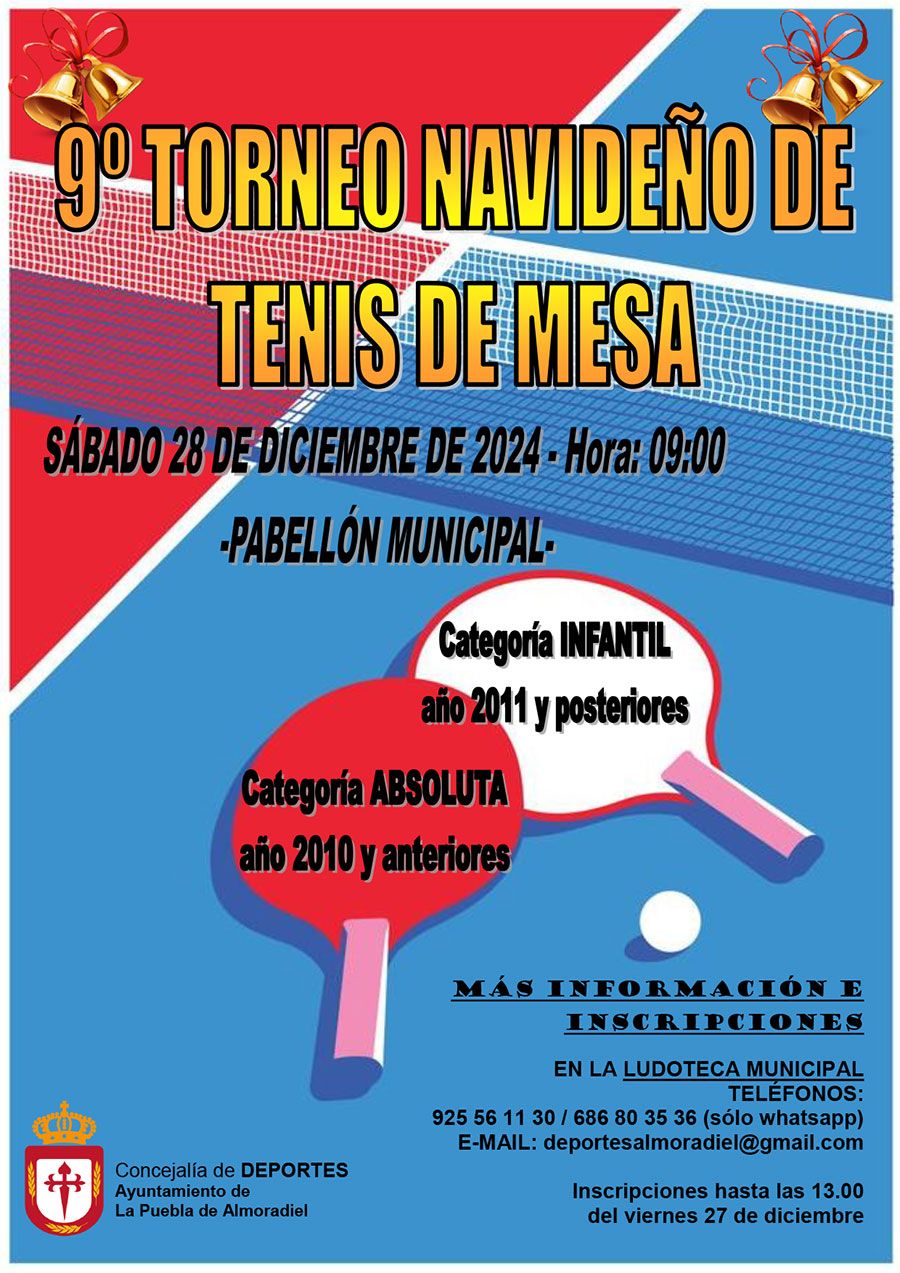 9º TORNEO NAVIDEÑO DE TENIS DE MESA

SÁBADO 28 DE DICIEMBRE DE 2024 - Hora: 09:00

-PABELLÓN MUNICIPAL-

Categoría INFANTIL
año 2011 y posteriores

Categoría ABSOLUTA
año 2010 y anteriores

MÁS INFORMACIÓN E INSCRIPCIONES

EN LA LUDOTECA MUNICIPAL
TELÉFONOS:
925 56 11 30 / 686 80 35 36 (sólo whatsapp)
E-MAIL: deportesalmoradiel@gmail.com

Inscripciones hasta las 13.00
del viernes 27 de diciembre

Concejalía de DEPORTES
Ayuntamiento de
La Puebla de Almoradiel